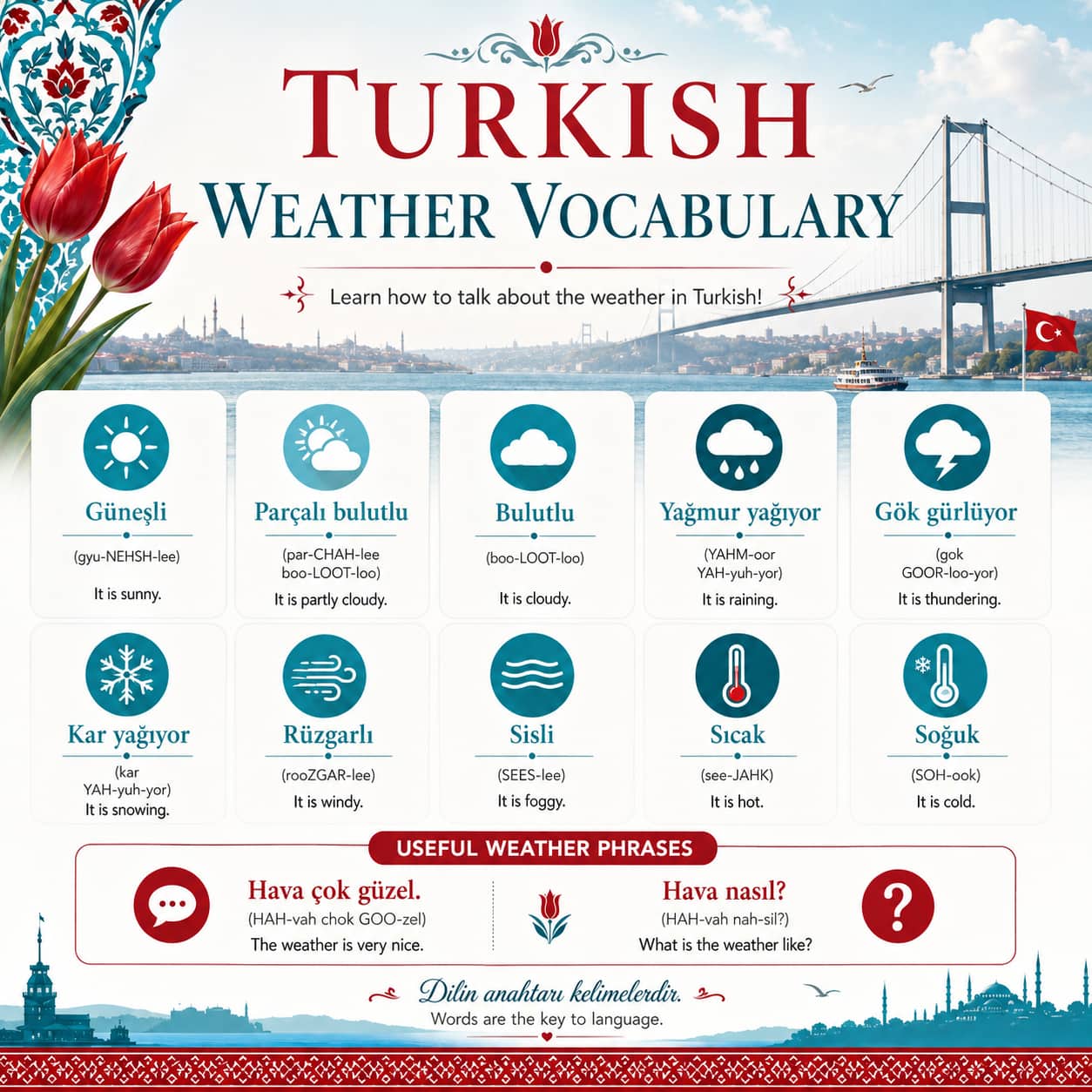 TURKISH
WEATHER VOCABULARY

Learn how to talk about the weather in Turkish!

Güneşli
(gyu-NEHSH-lee)
It is sunny.

Parçalı bulutlu
(par-CHAH-lee boo-LOOT-loo)
It is partly cloudy.

Bulutlu
(boo-LOOT-loo)
It is cloudy.

Yağmur yağıyor
(YAHM-oor YAH-yuh-yor)
It is raining.

Gök gürlüyor
(gok GOOR-loo-yor)
It is thundering.

Kar yağıyor
(kar YAH-yuh-yor)
It is snowing.

Rüzgarlı
(rooZGAR-lee)
It is windy.

Sisli
(SEES-lee)
It is foggy.

Sıcak
(see-JAHK)
It is hot.

Soğuk
(SOH-ook)
It is cold.

USEFUL WEATHER PHRASES

Hava çok güzel.
(HAH-vah chok GOO-zel)
The weather is very nice.

Hava nasıl?
(HAH-vah nah-sil?)
What is the weather like?

Dilin anahtarı kelimelerdir.
Words are the key to language.